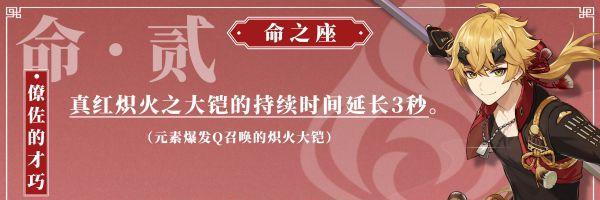 命·贰

命之座

·僚佐的才巧

真红炽火之大铠的持续时间延长3秒。

（元素爆发Q召唤的炽火大铠）